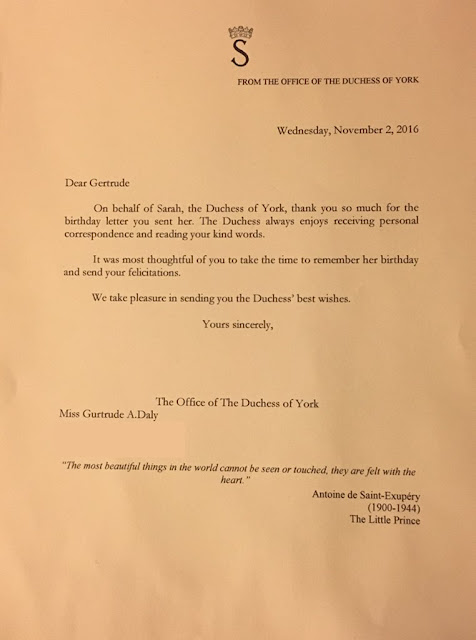 S

FROM THE OFFICE OF THE DUCHESS OF YORK

Wednesday, November 2, 2016

Dear Gertrude

On behalf of Sarah, the Duchess of York, thank you so much for the birthday letter you sent her. The Duchess always enjoys receiving personal correspondence and reading your kind words.

It was most thoughtful of you to take the time to remember her birthday and send your felicitations.

We take pleasure in sending you the Duchess' best wishes.

Yours sincerely,

The Office of The Duchess of York

Miss Gurtrude A.Daly

"The most beautiful things in the world cannot be seen or touched, they are felt with the heart."

Antoine de Saint-Exupéry
(1900-1944)
The Little Prince